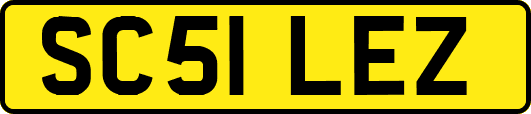 SC51 LEZ